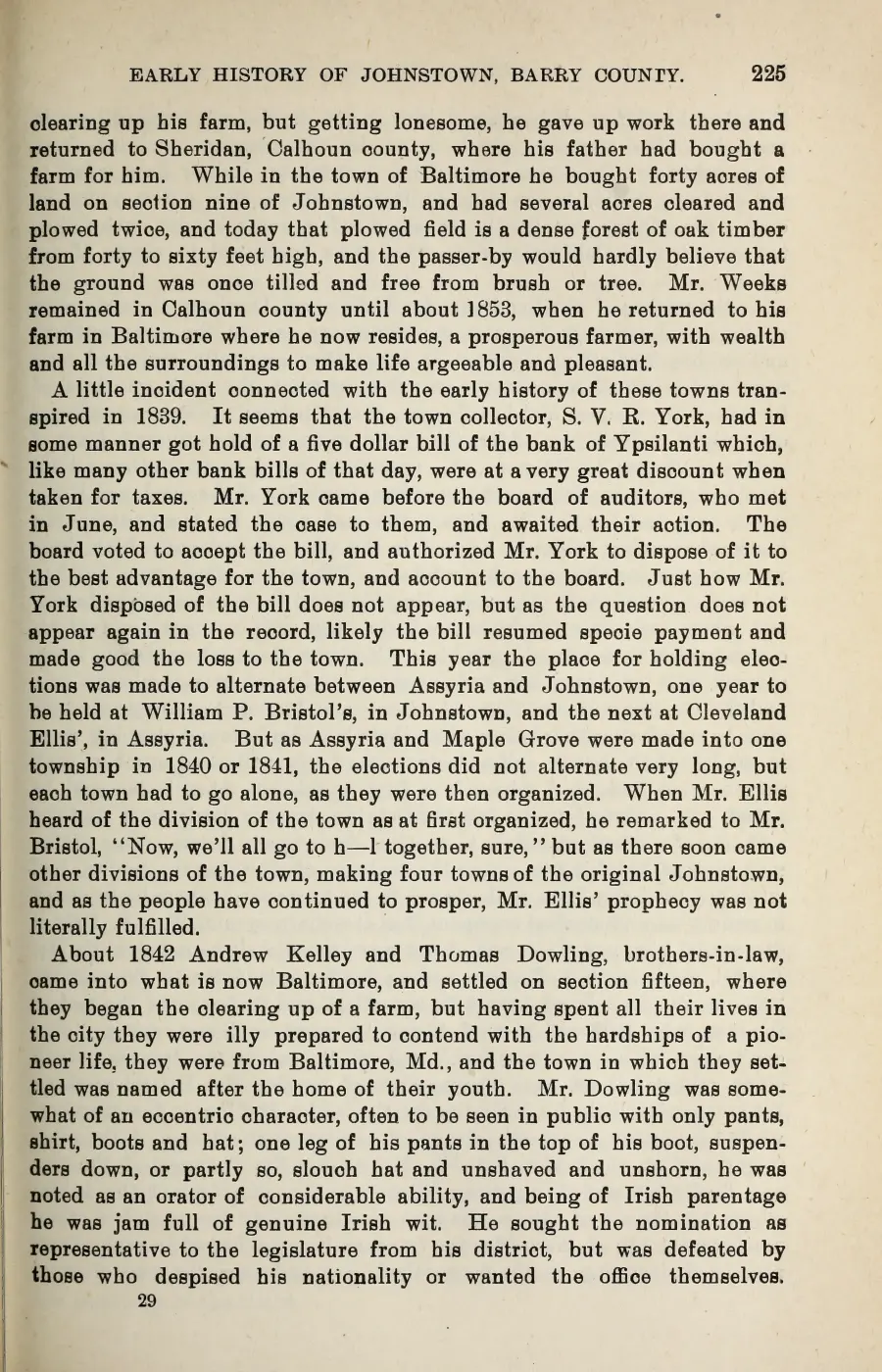 EARLY HISTORY OF JOHNSTOWN, BARRY COUNTY. 225

clearing up his farm, but getting lonesome, he gave up work there and returned to Sheridan, Calhoun county, where his father had bought a farm for him. While in the town of Baltimore he bought forty acres of land on section nine of Johnstown, and had several acres cleared and plowed twice, and today that plowed field is a dense forest of oak timber from forty to sixty feet high, and the passer-by would hardly believe that the ground was once tilled and free from brush or tree. Mr. Weeks remained in Calhoun county until about 1853, when he returned to his farm in Baltimore where he now resides, a prosperous farmer, with wealth and all the surroundings to make life argeeable and pleasant.

A little incident connected with the early history of these towns transpired in 1839. It seems that the town collector, S. V. R. York, had in some manner got hold of a five dollar bill of the bank of Ypsilanti which, like many other bank bills of that day, were at a very great discount when taken for taxes. Mr. York came before the board of auditors, who met in June, and stated the case to them, and awaited their action. The board voted to accept the bill, and authorized Mr. York to dispose of it to the best advantage for the town, and account to the board. Just how Mr. York disposed of the bill does not appear, but as the question does not appear again in the record, likely the bill resumed specie payment and made good the loss to the town. This year the place for holding elections was made to alternate between Assyria and Johnstown, one year to be held at William P. Bristol's, in Johnstown, and the next at Cleveland Ellis', in Assyria. But as Assyria and Maple Grove were made into one township in 1840 or 1841, the elections did not alternate very long, but each town had to go alone, as they were then organized. When Mr. Ellis heard of the division of the town as at first organized, he remarked to Mr. Bristol, "Now, we'll all go to h—l together, sure," but as there soon came other divisions of the town, making four towns of the original Johnstown, and as the people have continued to prosper, Mr. Ellis' prophecy was not literally fulfilled.

About 1842 Andrew Kelley and Thomas Dowling, brothers-in-law, came into what is now Baltimore, and settled on section fifteen, where they began the clearing up of a farm, but having spent all their lives in the city they were illy prepared to contend with the hardships of a pioneer life, they were from Baltimore, Md., and the town in which they settled was named after the home of their youth. Mr. Dowling was somewhat of an eccentric character, often to be seen in public with only pants, shirt, boots and hat; one leg of his pants in the top of his boot, suspenders down, or partly so, slouch hat and unshaved and unshorn, he was noted as an orator of considerable ability, and being of Irish parentage he was jam full of genuine Irish wit. He sought the nomination as representative to the legislature from his district, but was defeated by those who despised his nationality or wanted the office themselves.

29